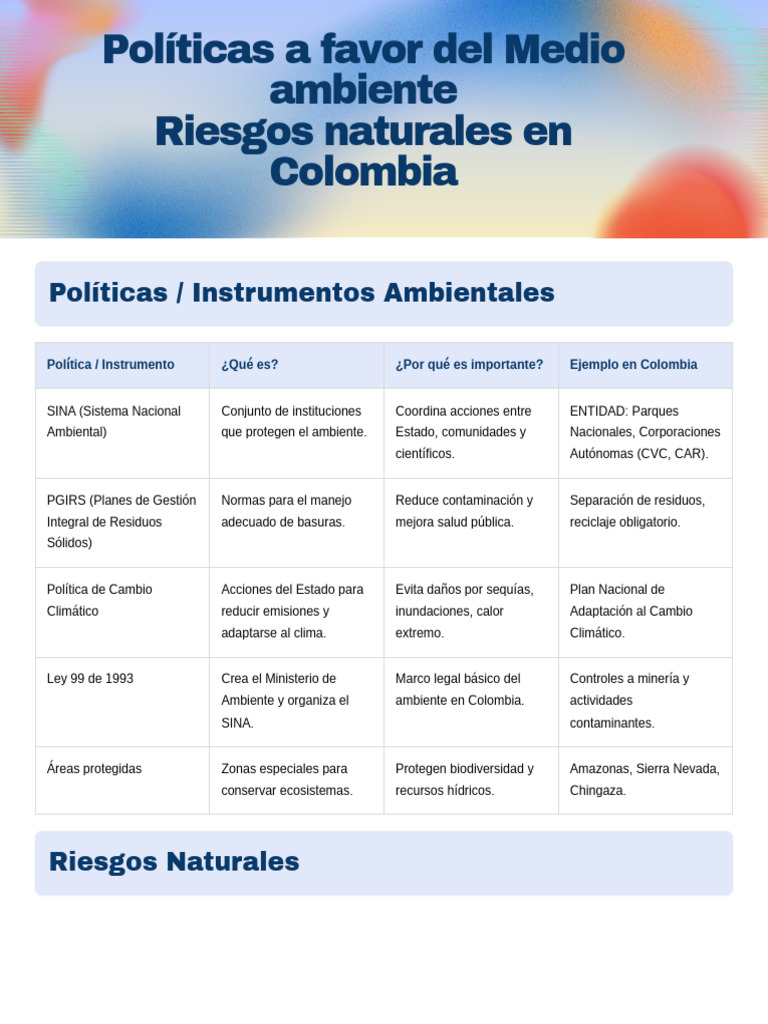 Políticas a favor del Medio ambiente
Riesgos naturales en Colombia

Políticas / Instrumentos Ambientales

| Política / Instrumento | ¿Qué es? | ¿Por qué es importante? | Ejemplo en Colombia |
|---|---|---|---|
| SINA (Sistema Nacional Ambiental) | Conjunto de instituciones que protegen el ambiente. | Coordina acciones entre Estado, comunidades y científicos. | ENTIDAD: Parques Nacionales, Corporaciones Autónomas (CVC, CAR). |
| PGIRS (Planes de Gestión Integral de Residuos Sólidos) | Normas para el manejo adecuado de basuras. | Reduce contaminación y mejora salud pública. | Separación de residuos, reciclaje obligatorio. |
| Política de Cambio Climático | Acciones del Estado para reducir emisiones y adaptarse al clima. | Evita daños por sequías, inundaciones, calor extremo. | Plan Nacional de Adaptación al Cambio Climático. |
| Ley 99 de 1993 | Crea el Ministerio de Ambiente y organiza el SINA. | Marco legal básico del ambiente en Colombia. | Controles a minería y actividades contaminantes. |
| Áreas protegidas | Zonas especiales para conservar ecosistemas. | Protegen biodiversidad y recursos hídricos. | Amazonas, Sierra Nevada, Chingaza. |

Riesgos Naturales